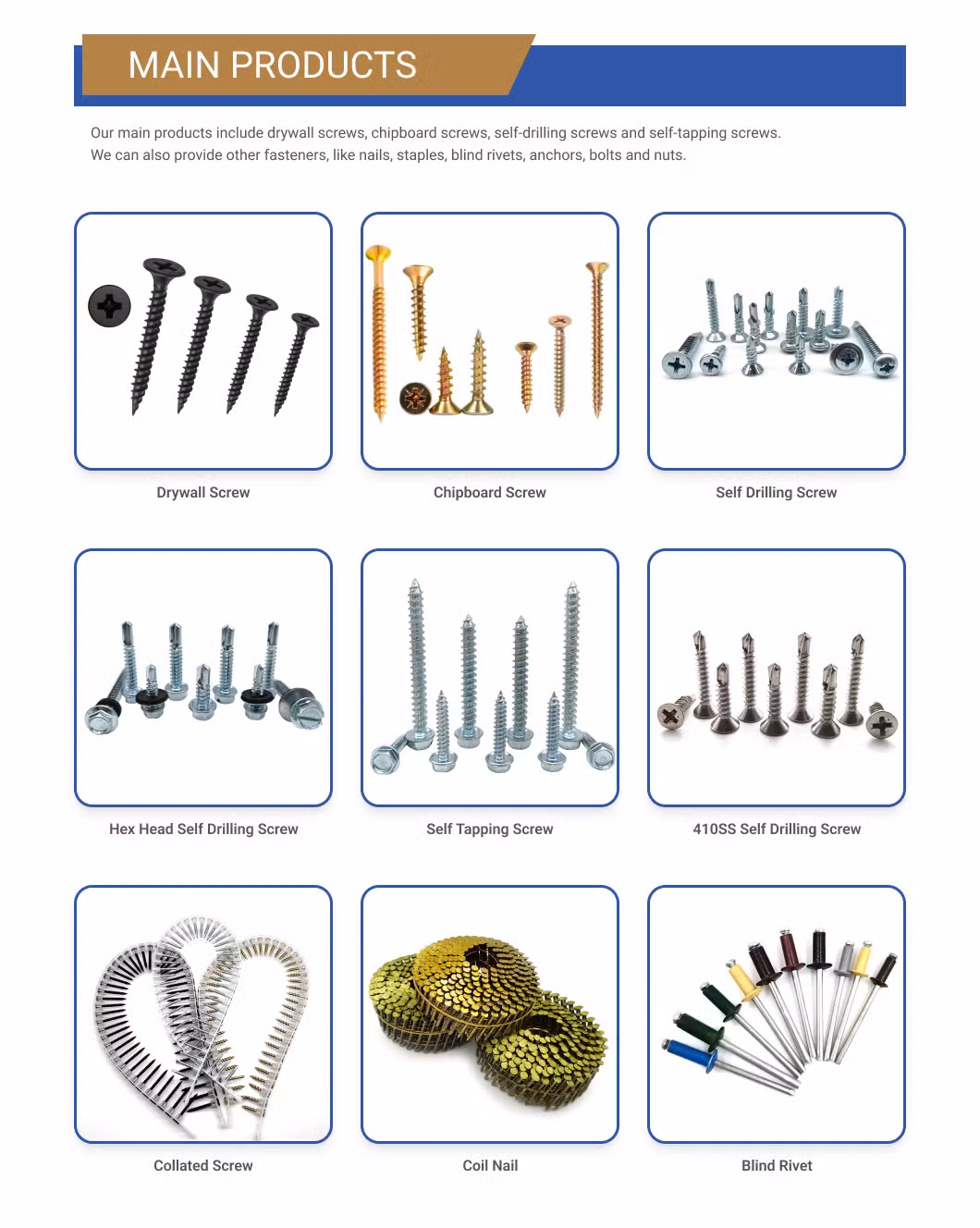 MAIN PRODUCTS

Our main products include drywall screws, chipboard screws, self-drilling screws and self-tapping screws. We can also provide other fasteners, like nails, staples, blind rivets, anchors, bolts and nuts.

Drywall Screw

Chipboard Screw

Self Drilling Screw

Hex Head Self Drilling Screw

Self Tapping Screw

410SS Self Drilling Screw

Collated Screw

Coil Nail

Blind Rivet